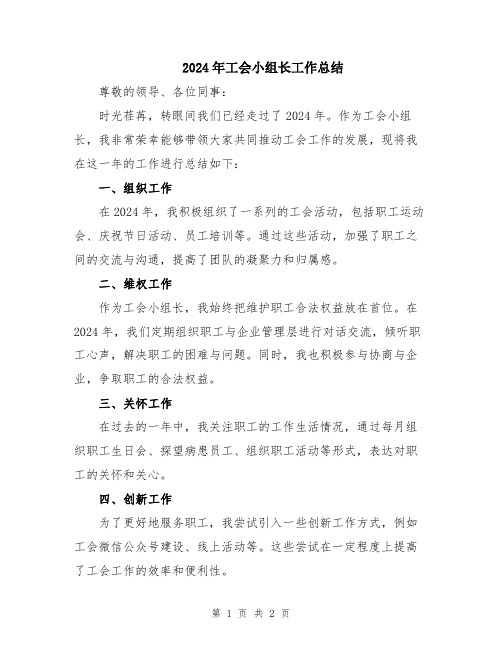 2024年工会小组长工作总结

尊敬的领导、各位同事：

时光荏苒，转眼间我们已经走过了2024年。作为工会小组长，我非常荣幸能够带领大家共同推动工会工作的发展，现将我在这一年的工作进行总结如下：

一、组织工作

在2024年，我积极组织了一系列的工会活动，包括职工运动会、庆祝节日活动、员工培训等。通过这些活动，加强了职工之间的交流与沟通，提高了团队的凝聚力和归属感。

二、维权工作

作为工会小组长，我始终把维护职工合法权益放在首位。在2024年，我们定期组织职工与企业管理层进行对话交流，倾听职工心声，解决职工的困难与问题。同时，我也积极参与协商与企业，争取职工的合法权益。

三、关怀工作

在过去的一年中，我关注职工的工作生活情况，通过每月组织职工生日会、探望病患员工、组织职工活动等形式，表达对职工的关怀和关心。

四、创新工作

为了更好地服务职工，我尝试引入一些创新工作方式，例如工会微信公众号建设、线上活动等。这些尝试在一定程度上提高了工会工作的效率和便利性。

第 1 页 共 2 页